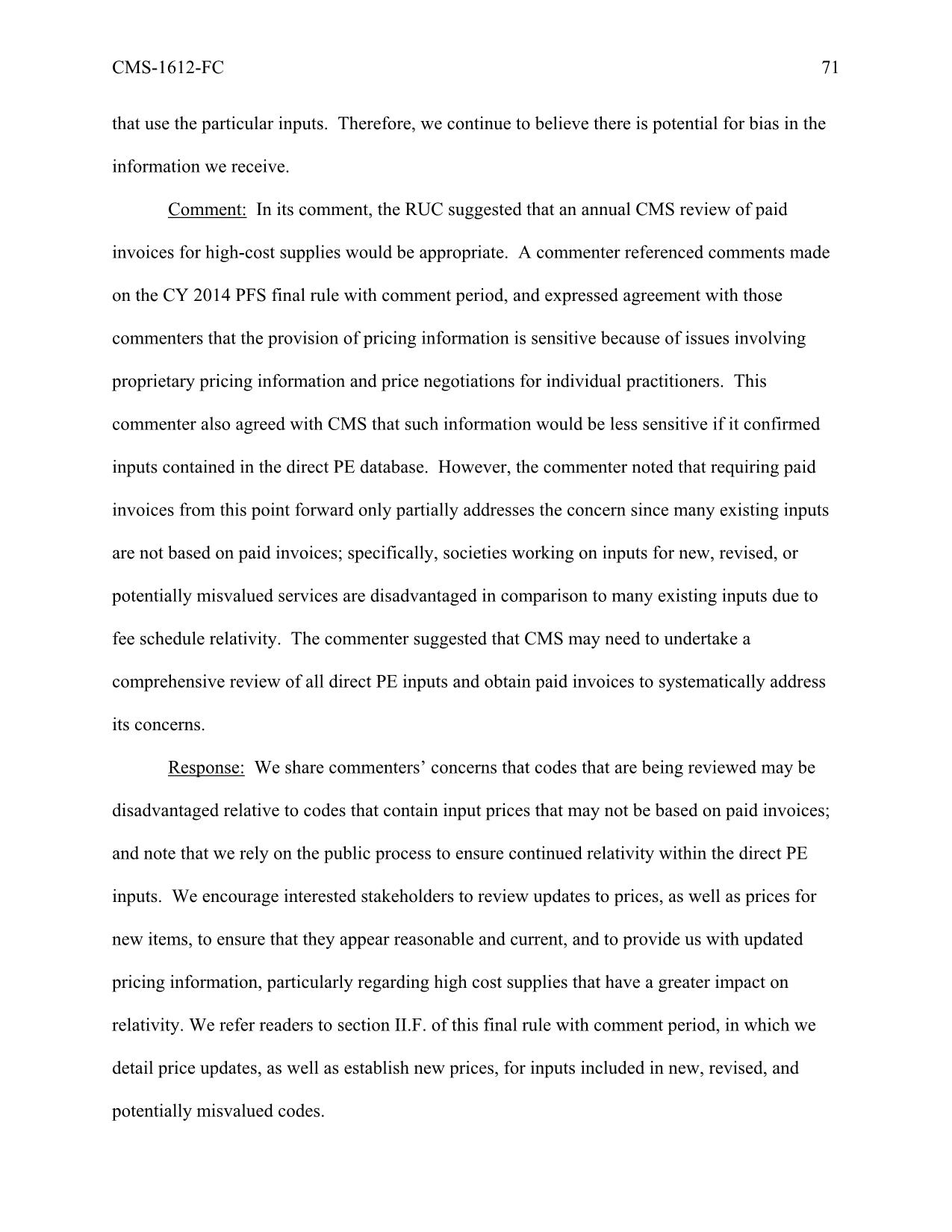 CMS-1612-FC 71

that use the particular inputs. Therefore, we continue to believe there is potential for bias in the information we receive.

Comment: In its comment, the RUC suggested that an annual CMS review of paid invoices for high-cost supplies would be appropriate. A commenter referenced comments made on the CY 2014 PFS final rule with comment period, and expressed agreement with those commenters that the provision of pricing information is sensitive because of issues involving proprietary pricing information and price negotiations for individual practitioners. This commenter also agreed with CMS that such information would be less sensitive if it confirmed inputs contained in the direct PE database. However, the commenter noted that requiring paid invoices from this point forward only partially addresses the concern since many existing inputs are not based on paid invoices; specifically, societies working on inputs for new, revised, or potentially misvalued services are disadvantaged in comparison to many existing inputs due to fee schedule relativity. The commenter suggested that CMS may need to undertake a comprehensive review of all direct PE inputs and obtain paid invoices to systematically address its concerns.

Response: We share commenters' concerns that codes that are being reviewed may be disadvantaged relative to codes that contain input prices that may not be based on paid invoices; and note that we rely on the public process to ensure continued relativity within the direct PE inputs. We encourage interested stakeholders to review updates to prices, as well as prices for new items, to ensure that they appear reasonable and current, and to provide us with updated pricing information, particularly regarding high cost supplies that have a greater impact on relativity. We refer readers to section II.F. of this final rule with comment period, in which we detail price updates, as well as establish new prices, for inputs included in new, revised, and potentially misvalued codes.